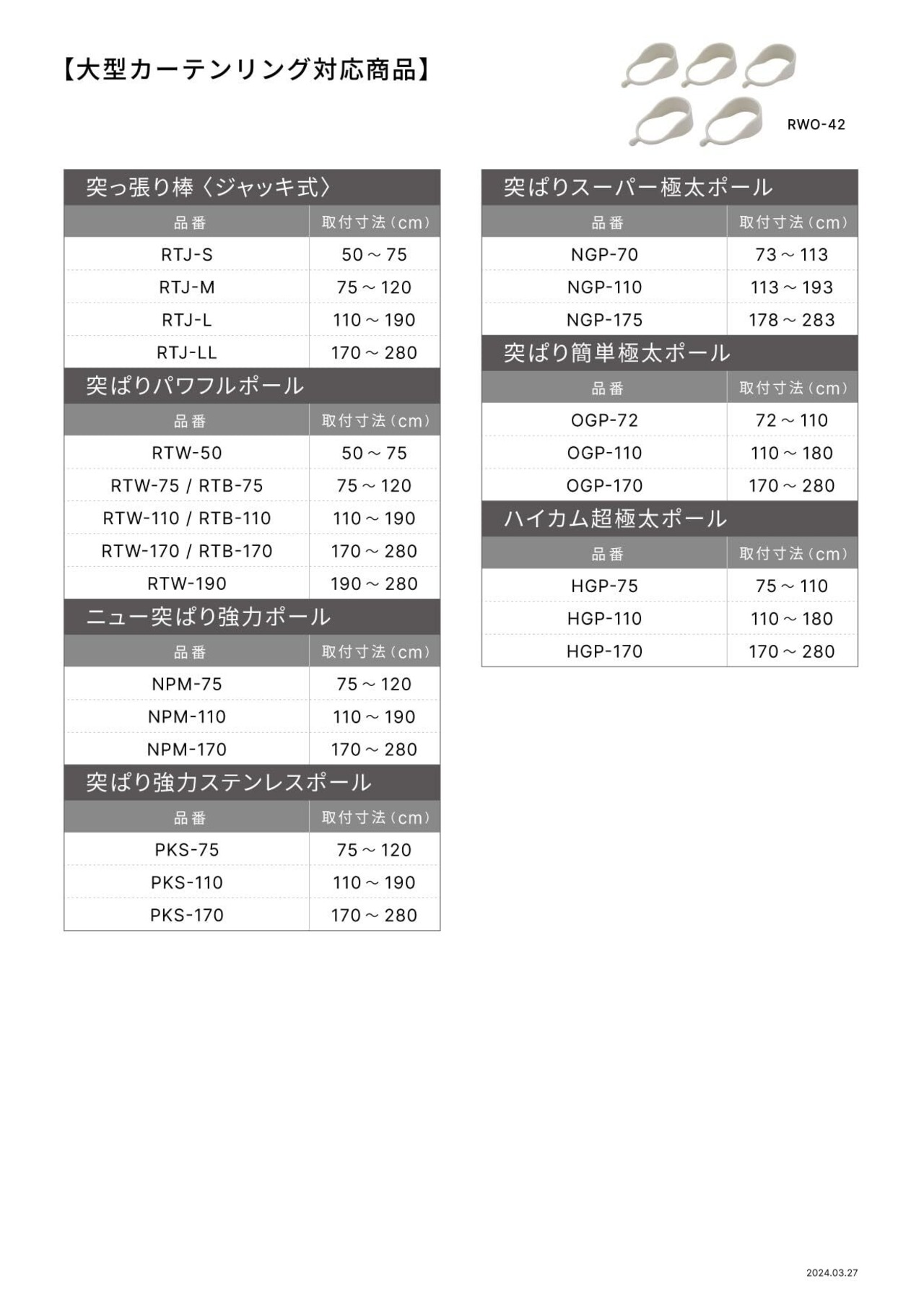 【大型カーテンリング対応商品】

RWO-42

突っ張り棒〈ジャッキ式〉

| 品番 | 取付寸法(cm) |
|---|---|
| RTJ-S | 50～75 |
| RTJ-M | 75～120 |
| RTJ-L | 110～190 |
| RTJ-LL | 170～280 |

突ぱりパワフルポール

| 品番 | 取付寸法(cm) |
|---|---|
| RTW-50 | 50～75 |
| RTW-75 / RTB-75 | 75～120 |
| RTW-110 / RTB-110 | 110～190 |
| RTW-170 / RTB-170 | 170～280 |
| RTW-190 | 190～280 |

ニュー突ぱり強力ポール

| 品番 | 取付寸法(cm) |
|---|---|
| NPM-75 | 75～120 |
| NPM-110 | 110～190 |
| NPM-170 | 170～280 |

突ぱり強力ステンレスポール

| 品番 | 取付寸法(cm) |
|---|---|
| PKS-75 | 75～120 |
| PKS-110 | 110～190 |
| PKS-170 | 170～280 |

突ぱりスーパー極太ポール

| 品番 | 取付寸法(cm) |
|---|---|
| NGP-70 | 73～113 |
| NGP-110 | 113～193 |
| NGP-175 | 178～283 |

突ぱり簡単極太ポール

| 品番 | 取付寸法(cm) |
|---|---|
| OGP-72 | 72～110 |
| OGP-110 | 110～180 |
| OGP-170 | 170～280 |

ハイカム超極太ポール

| 品番 | 取付寸法(cm) |
|---|---|
| HGP-75 | 75～110 |
| HGP-110 | 110～180 |
| HGP-170 | 170～280 |

2024.03.27